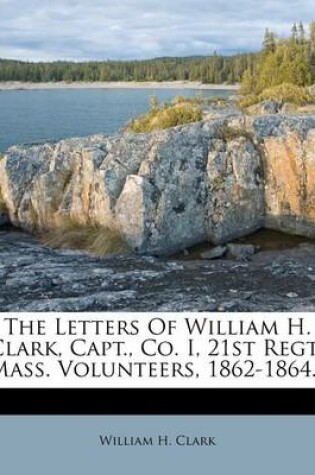 The Letters Of William H. Clark, Capt., Co. I, 21st Regt Mass. Volunteers, 1862-1864.

William H. Clark